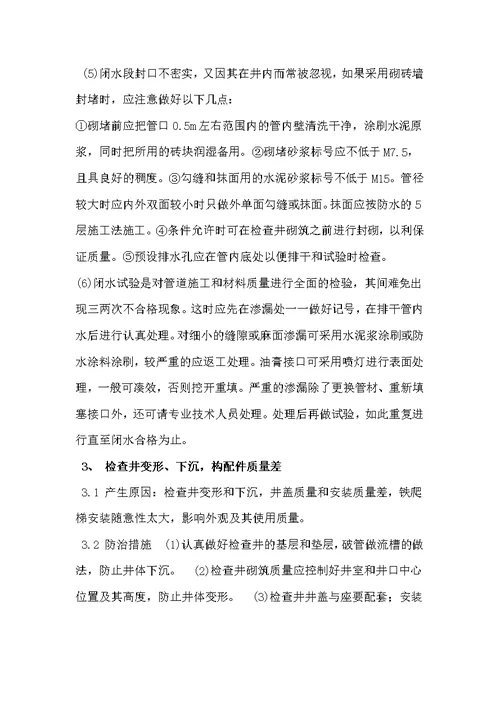 (5)闭水段封口不密实，又因其在井内而常被忽视，如果采用砌砖墙封堵时，应注意做好以下几点：

①砌堵前应把管口 0.5m 左右范围内的管内壁清洗干净，涂刷水泥原浆，同时把所用的砖块润湿备用。②砌堵砂浆标号应不低于 M7.5，且具良好的稠度。③勾缝和抹面用的水泥砂浆标号不低于 M15。管径较大时应内外双面较小时只做外单面勾缝或抹面。抹面应按防水的 5 层施工法施工。④条件允许时可在检查井砌筑之前进行封砌，以利保证质量。⑤预设排水孔应在管内底处以便排干和试验时检查。

(6)闭水试验是对管道施工和材料质量进行全面的检验，其间难免出现三两次不合格现象。这时应先在渗漏处一一做好记号，在排干管内水后进行认真处理。对细小的缝隙或麻面渗漏可采用水泥浆涂刷或防水涂料涂刷，较严重的应返工处理。油膏接口可采用喷灯进行表面处理，一般可凑效，否则挖开重填。严重的渗漏除了更换管材、重新填塞接口外，还可请专业技术人员处理。处理后再做试验，如此重复进行直至闭水合格为止。

3、 检查井变形、下沉，构配件质量差

3.1 产生原因：检查井变形和下沉，井盖质量和安装质量差，铁爬梯安装随意性太大，影响外观及其使用质量。

3.2 防治措施 (1)认真做好检查井的基层和垫层，破管做流槽的做法，防止井体下沉。 (2)检查井砌筑质量应控制好井室和井口中心位置及其高度，防止井体变形。 (3)检查井井盖与座要配套；安装